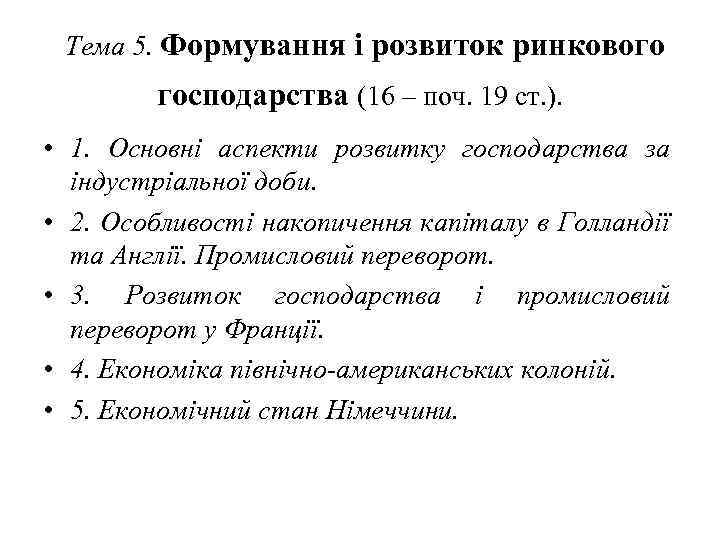 Тема 5. Формування і розвиток ринкового господарства (16 – поч. 19 ст.).

• 1. Основні аспекти розвитку господарства за індустріальної доби.

• 2. Особливості накопичення капіталу в Голландії та Англії. Промисловий переворот.

• 3. Розвиток господарства і промисловий переворот у Франції.

• 4. Економіка північно-американських колоній.

• 5. Економічний стан Німеччини.